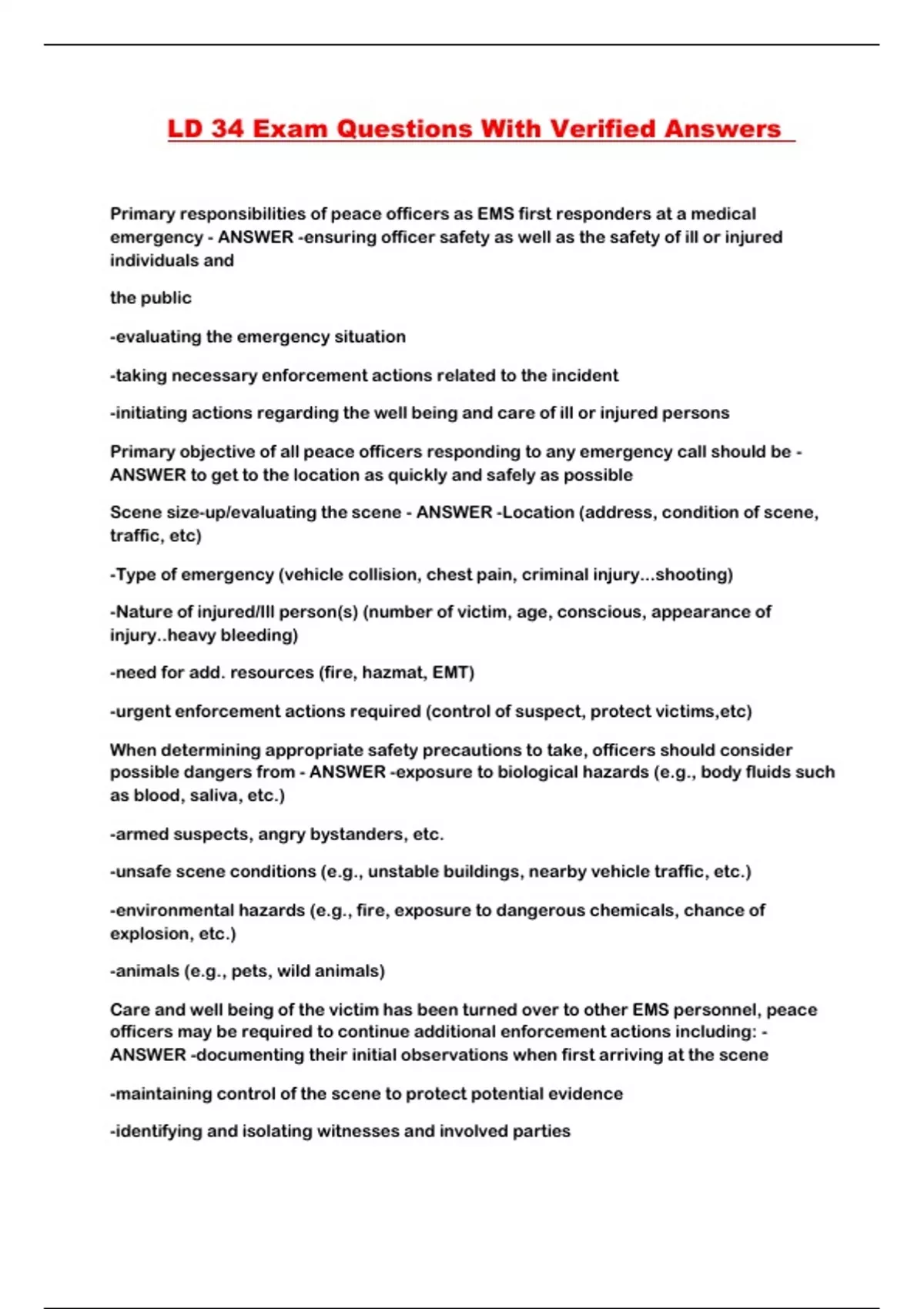 LD 34 Exam Questions With Verified Answers

Primary responsibilities of peace officers as EMS first responders at a medical emergency - ANSWER -ensuring officer safety as well as the safety of ill or injured individuals and

the public

-evaluating the emergency situation

-taking necessary enforcement actions related to the incident

-initiating actions regarding the well being and care of ill or injured persons

Primary objective of all peace officers responding to any emergency call should be - ANSWER to get to the location as quickly and safely as possible

Scene size-up/evaluating the scene - ANSWER -Location (address, condition of scene, traffic, etc)

-Type of emergency (vehicle collision, chest pain, criminal injury...shooting)

-Nature of injured/Ill person(s) (number of victim, age, conscious, appearance of injury..heavy bleeding)

-need for add. resources (fire, hazmat, EMT)

-urgent enforcement actions required (control of suspect, protect victims,etc)

When determining appropriate safety precautions to take, officers should consider possible dangers from - ANSWER -exposure to biological hazards (e.g., body fluids such as blood, saliva, etc.)

-armed suspects, angry bystanders, etc.

-unsafe scene conditions (e.g., unstable buildings, nearby vehicle traffic, etc.)

-environmental hazards (e.g., fire, exposure to dangerous chemicals, chance of explosion, etc.)

-animals (e.g., pets, wild animals)

Care and well being of the victim has been turned over to other EMS personnel, peace officers may be required to continue additional enforcement actions including: - ANSWER -documenting their initial observations when first arriving at the scene

-maintaining control of the scene to protect potential evidence

-identifying and isolating witnesses and involved parties